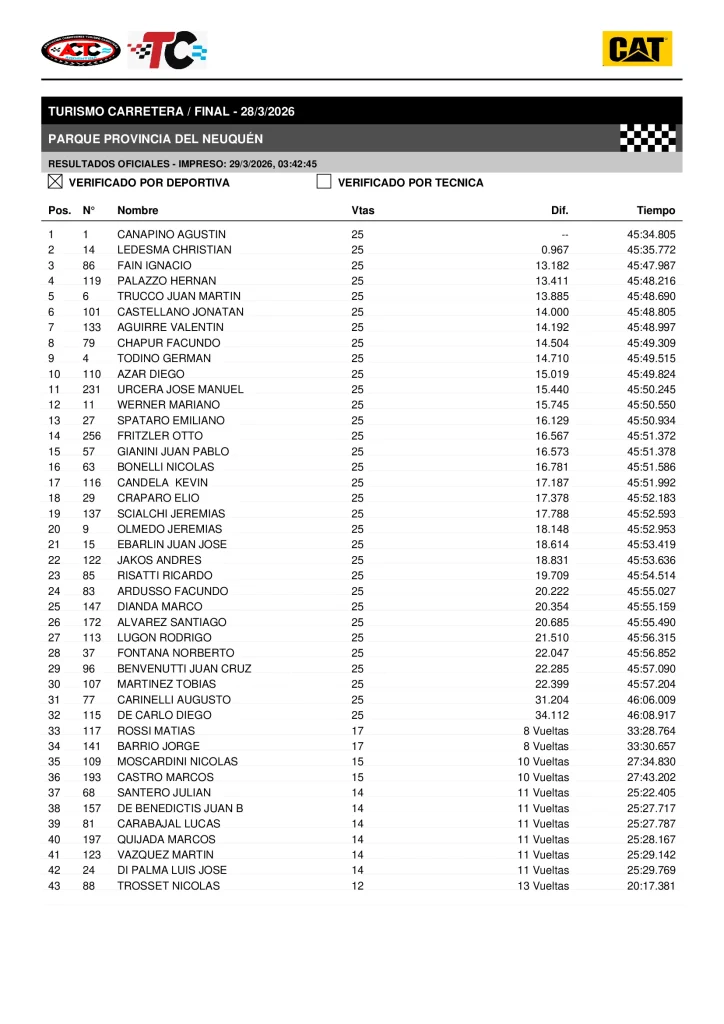 ACTC TC CAT

TURISMO CARRETERA / FINAL - 28/3/2026

PARQUE PROVINCIA DEL NEUQUÉN

RESULTADOS OFICIALES - IMPRESO: 29/3/2026, 03:42:45

☒ VERIFICADO POR DEPORTIVA ☐ VERIFICADO POR TECNICA

| Pos. | N° | Nombre | Vtas | Dif. | Tiempo |
|---|---|---|---|---|---|
| 1 | 1 | CANAPINO AGUSTIN | 25 | -- | 45:34.805 |
| 2 | 14 | LEDESMA CHRISTIAN | 25 | 0.967 | 45:35.772 |
| 3 | 86 | FAIN IGNACIO | 25 | 13.182 | 45:47.987 |
| 4 | 119 | PALAZZO HERNAN | 25 | 13.411 | 45:48.216 |
| 5 | 6 | TRUCCO JUAN MARTIN | 25 | 13.885 | 45:48.690 |
| 6 | 101 | CASTELLANO JONATAN | 25 | 14.000 | 45:48.805 |
| 7 | 133 | AGUIRRE VALENTIN | 25 | 14.192 | 45:48.997 |
| 8 | 79 | CHAPUR FACUNDO | 25 | 14.504 | 45:49.309 |
| 9 | 4 | TODINO GERMAN | 25 | 14.710 | 45:49.515 |
| 10 | 110 | AZAR DIEGO | 25 | 15.019 | 45:49.824 |
| 11 | 231 | URCERA JOSE MANUEL | 25 | 15.440 | 45:50.245 |
| 12 | 11 | WERNER MARIANO | 25 | 15.745 | 45:50.550 |
| 13 | 27 | SPATARO EMILIANO | 25 | 16.129 | 45:50.934 |
| 14 | 256 | FRITZLER OTTO | 25 | 16.567 | 45:51.372 |
| 15 | 57 | GIANINI JUAN PABLO | 25 | 16.573 | 45:51.378 |
| 16 | 63 | BONELLI NICOLAS | 25 | 16.781 | 45:51.586 |
| 17 | 116 | CANDELA KEVIN | 25 | 17.187 | 45:51.992 |
| 18 | 29 | CRAPARO ELIO | 25 | 17.378 | 45:52.183 |
| 19 | 137 | SCIALCHI JEREMIAS | 25 | 17.788 | 45:52.593 |
| 20 | 9 | OLMEDO JEREMIAS | 25 | 18.148 | 45:52.953 |
| 21 | 15 | EBARLIN JUAN JOSE | 25 | 18.614 | 45:53.419 |
| 22 | 122 | JAKOS ANDRES | 25 | 18.831 | 45:53.636 |
| 23 | 85 | RISATTI RICARDO | 25 | 19.709 | 45:54.514 |
| 24 | 83 | ARDUSSO FACUNDO | 25 | 20.222 | 45:55.027 |
| 25 | 147 | DIANDA MARCO | 25 | 20.354 | 45:55.159 |
| 26 | 172 | ALVAREZ SANTIAGO | 25 | 20.685 | 45:55.490 |
| 27 | 113 | LUGON RODRIGO | 25 | 21.510 | 45:56.315 |
| 28 | 37 | FONTANA NORBERTO | 25 | 22.047 | 45:56.852 |
| 29 | 96 | BENVENUTTI JUAN CRUZ | 25 | 22.285 | 45:57.090 |
| 30 | 107 | MARTINEZ TOBIAS | 25 | 22.399 | 45:57.204 |
| 31 | 77 | CARINELLI AUGUSTO | 25 | 31.204 | 46:06.009 |
| 32 | 115 | DE CARLO DIEGO | 25 | 34.112 | 46:08.917 |
| 33 | 117 | ROSSI MATIAS | 17 | 8 Vueltas | 33:28.764 |
| 34 | 141 | BARRIO JORGE | 17 | 8 Vueltas | 33:30.657 |
| 35 | 109 | MOSCARDINI NICOLAS | 15 | 10 Vueltas | 27:34.830 |
| 36 | 193 | CASTRO MARCOS | 15 | 10 Vueltas | 27:43.202 |
| 37 | 68 | SANTERO JULIAN | 14 | 11 Vueltas | 25:22.405 |
| 38 | 157 | DE BENEDICTIS JUAN B | 14 | 11 Vueltas | 25:27.717 |
| 39 | 81 | CARABAJAL LUCAS | 14 | 11 Vueltas | 25:27.787 |
| 40 | 197 | QUIJADA MARCOS | 14 | 11 Vueltas | 25:28.167 |
| 41 | 123 | VAZQUEZ MARTIN | 14 | 11 Vueltas | 25:29.142 |
| 42 | 24 | DI PALMA LUIS JOSE | 14 | 11 Vueltas | 25:29.769 |
| 43 | 88 | TROSSET NICOLAS | 12 | 13 Vueltas | 20:17.381 |